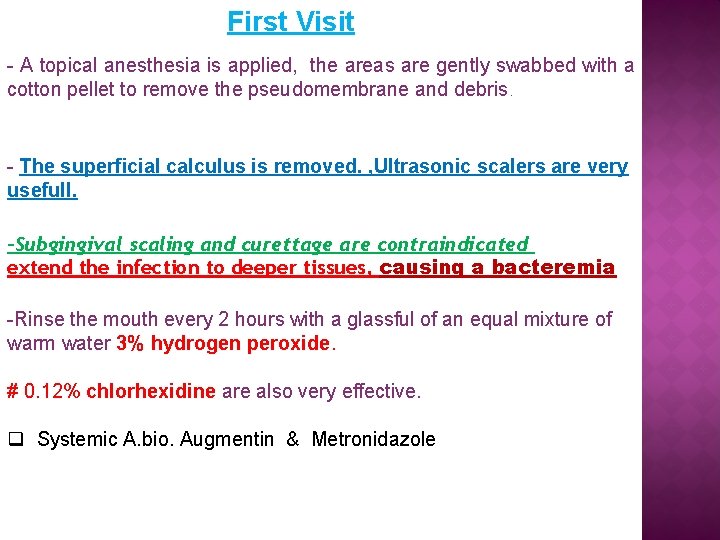 First Visit

- A topical anesthesia is applied, the areas are gently swabbed with a cotton pellet to remove the pseudomembrane and debris.

- The superficial calculus is removed. ,Ultrasonic scalers are very usefull.

-Subgingival scaling and curettage are contraindicated extend the infection to deeper tissues, causing a bacteremia

-Rinse the mouth every 2 hours with a glassful of an equal mixture of warm water 3% hydrogen peroxide.

# 0.12% chlorhexidine are also very effective.

❑ Systemic A.bio. Augmentin & Metronidazole